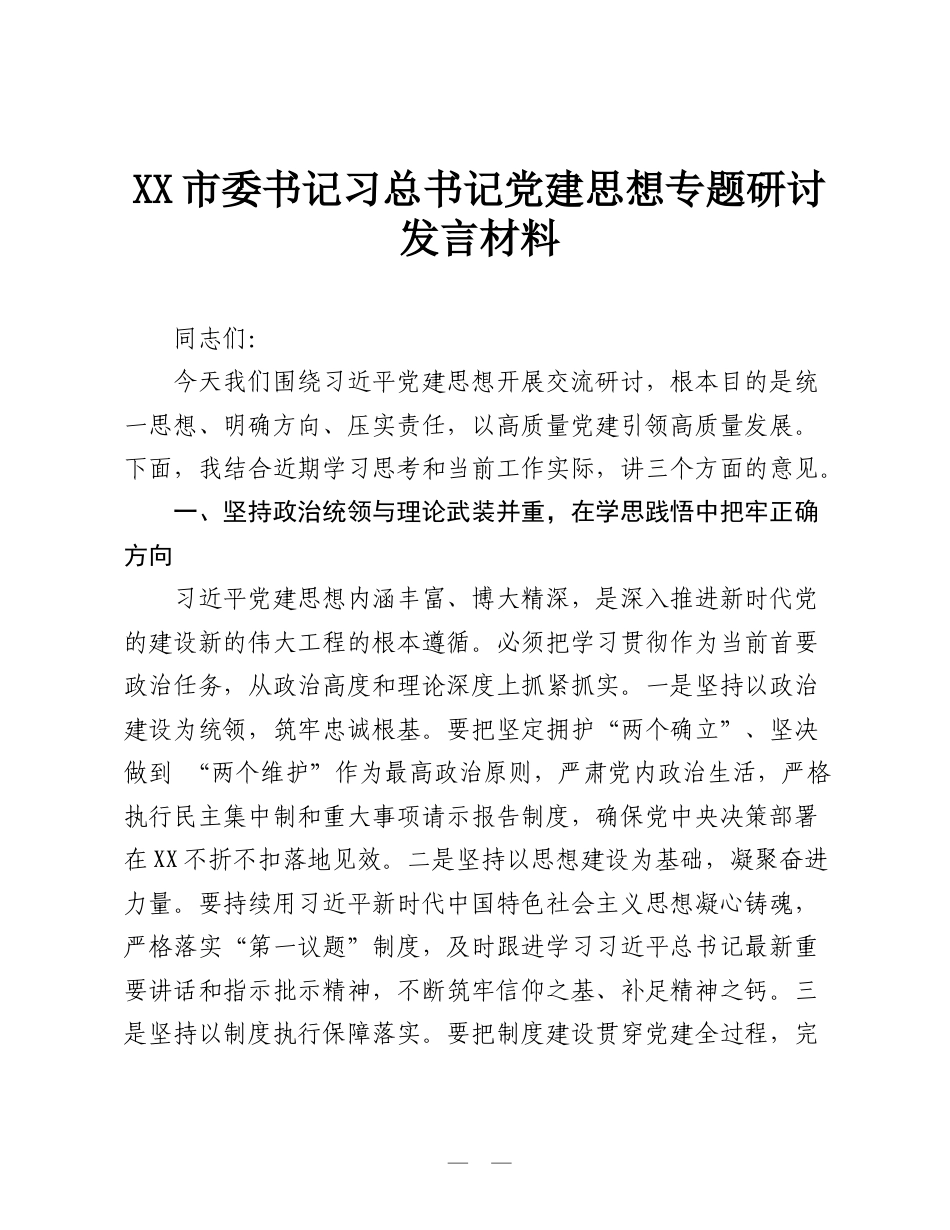 XX市委书记习总书记党建思想专题研讨发言材料

同志们:

今天我们围绕习近平党建思想开展交流研讨，根本目的是统一思想、明确方向、压实责任，以高质量党建引领高质量发展。下面，我结合近期学习思考和当前工作实际，讲三个方面的意见。

一、坚持政治统领与理论武装并重，在学思践悟中把牢正确方向

习近平党建思想内涵丰富、博大精深，是深入推进新时代党的建设新的伟大工程的根本遵循。必须把学习贯彻作为当前首要政治任务，从政治高度和理论深度上抓紧抓实。一是坚持以政治建设为统领，筑牢忠诚根基。要把坚定拥护“两个确立”、坚决做到“两个维护”作为最高政治原则，严肃党内政治生活，严格执行民主集中制和重大事项请示报告制度，确保党中央决策部署在XX不折不扣落地见效。二是坚持以思想建设为基础，凝聚奋进力量。要持续用习近平新时代中国特色社会主义思想凝心铸魂，严格落实“第一议题”制度，及时跟进学习习近平总书记最新重要讲话和指示批示精神，不断筑牢信仰之基、补足精神之钙。三是坚持以制度执行保障落实。要把制度建设贯穿党建全过程，完

— —